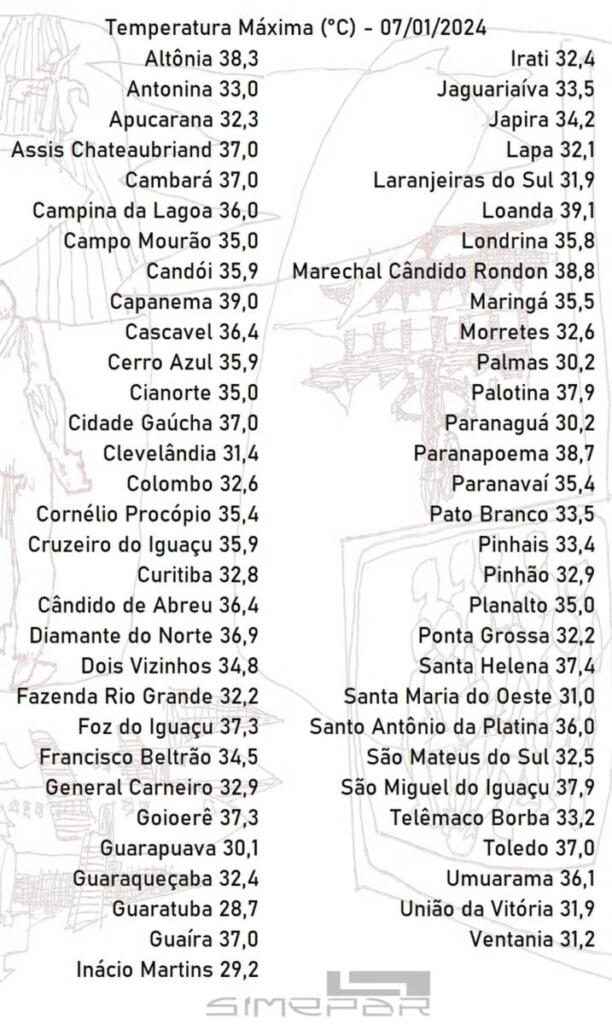 Temperatura Máxima (°C) - 07/01/2024

Altônia 38,3
Antonina 33,0
Apucarana 32,3
Assis Chateaubriand 37,0
Cambará 37,0
Campina da Lagoa 36,0
Campo Mourão 35,0
Candói 35,9
Capanema 39,0
Cascavel 36,4
Cerro Azul 35,9
Cianorte 35,0
Cidade Gaúcha 37,0
Clevelândia 31,4
Colombo 32,6
Cornélio Procópio 35,4
Cruzeiro do Iguaçu 35,9
Curitiba 32,8
Cândido de Abreu 36,4
Diamante do Norte 36,9
Dois Vizinhos 34,8
Fazenda Rio Grande 32,2
Foz do Iguaçu 37,3
Francisco Beltrão 34,5
General Carneiro 32,9
Goioerê 37,3
Guarapuava 30,1
Guaraqueçaba 32,4
Guaratuba 28,7
Guaíra 37,0
Inácio Martins 29,2

Irati 32,4
Jaguariaíva 33,5
Japira 34,2
Lapa 32,1
Laranjeiras do Sul 31,9
Loanda 39,1
Londrina 35,8
Marechal Cândido Rondon 38,8
Maringá 35,5
Morretes 32,6
Palmas 30,2
Palotina 37,9
Paranaguá 30,2
Paranapoema 38,7
Paranavaí 35,4
Pato Branco 33,5
Pinhais 33,4
Pinhão 32,9
Planalto 35,0
Ponta Grossa 32,2
Santa Helena 37,4
Santa Maria do Oeste 31,0
Santo Antônio da Platina 36,0
São Mateus do Sul 32,5
São Miguel do Iguaçu 37,9
Telêmaco Borba 33,2
Toledo 37,0
Umuarama 36,1
União da Vitória 31,9
Ventania 31,2

SIMEPAR